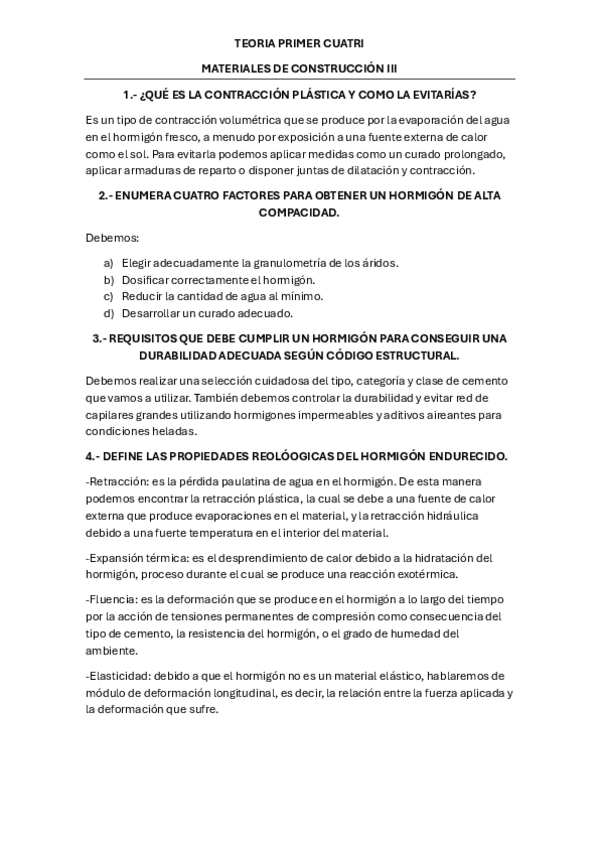 TEORIA PRIMER CUATRI

MATERIALES DE CONSTRUCCIÓN III

1.- ¿QUÉ ES LA CONTRACCIÓN PLÁSTICA Y COMO LA EVITARÍAS?

Es un tipo de contracción volumétrica que se produce por la evaporación del agua en el hormigón fresco, a menudo por exposición a una fuente externa de calor como el sol. Para evitarla podemos aplicar medidas como un curado prolongado, aplicar armaduras de reparto o disponer juntas de dilatación y contracción.

2.- ENUMERA CUATRO FACTORES PARA OBTENER UN HORMIGÓN DE ALTA COMPACIDAD.

Debemos:

a) Elegir adecuadamente la granulometría de los áridos.
b) Dosificar correctamente el hormigón.
c) Reducir la cantidad de agua al mínimo.
d) Desarrollar un curado adecuado.

3.- REQUISITOS QUE DEBE CUMPLIR UN HORMIGÓN PARA CONSEGUIR UNA DURABILIDAD ADECUADA SEGÚN CÓDIGO ESTRUCTURAL.

Debemos realizar una selección cuidadosa del tipo, categoría y clase de cemento que vamos a utilizar. También debemos controlar la durabilidad y evitar red de capilares grandes utilizando hormigones impermeables y aditivos aireantes para condiciones heladas.

4.- DEFINE LAS PROPIEDADES REOLÓOGICAS DEL HORMIGÓN ENDURECIDO.

-Retracción: es la pérdida paulatina de agua en el hormigón. De esta manera podemos encontrar la retracción plástica, la cual se debe a una fuente de calor externa que produce evaporaciones en el material, y la retracción hidráulica debido a una fuerte temperatura en el interior del material.

-Expansión térmica: es el desprendimiento de calor debido a la hidratación del hormigón, proceso durante el cual se produce una reacción exotérmica.

-Fluencia: es la deformación que se produce en el hormigón a lo largo del tiempo por la acción de tensiones permanentes de compresión como consecuencia del tipo de cemento, la resistencia del hormigón, o el grado de humedad del ambiente.

-Elasticidad: debido a que el hormigón no es un material elástico, hablaremos de módulo de deformación longitudinal, es decir, la relación entre la fuerza aplicada y la deformación que sufre.